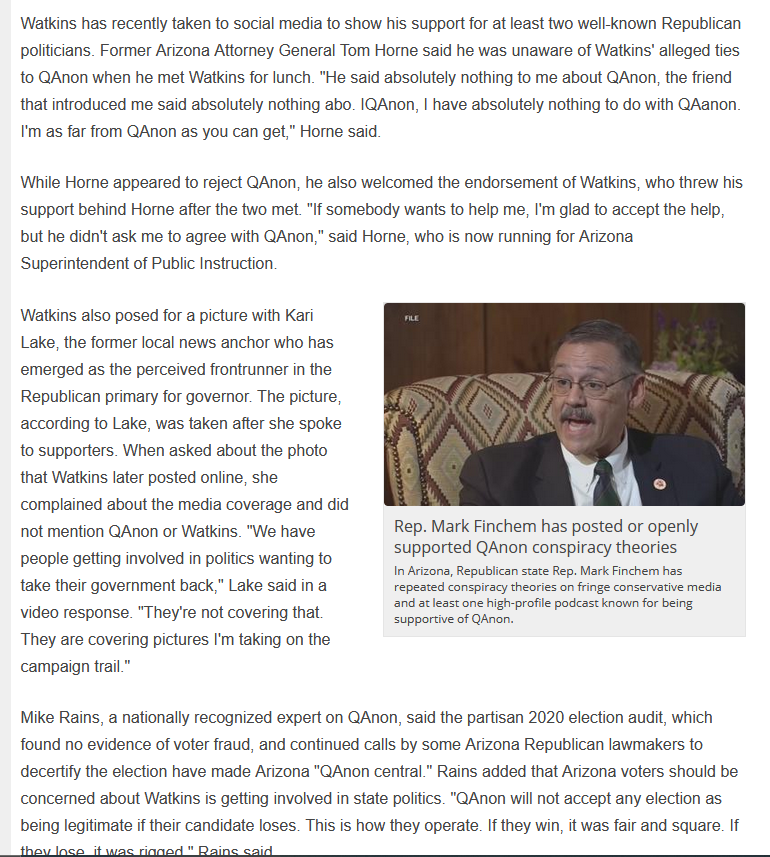 Watkins has recently taken to social media to show his support for at least two well-known Republican politicians. Former Arizona Attorney General Tom Horne said he was unaware of Watkins' alleged ties to QAnon when he met Watkins for lunch. "He said absolutely nothing to me about QAnon, the friend that introduced me said absolutely nothing abo. IQAnon, I have absolutely nothing to do with QAanon. I'm as far from QAnon as you can get," Horne said.

While Horne appeared to reject QAnon, he also welcomed the endorsement of Watkins, who threw his support behind Horne after the two met. "If somebody wants to help me, I'm glad to accept the help, but he didn't ask me to agree with QAnon," said Horne, who is now running for Arizona Superintendent of Public Instruction.

Watkins also posed for a picture with Kari Lake, the former local news anchor who has emerged as the perceived frontrunner in the Republican primary for governor. The picture, according to Lake, was taken after she spoke to supporters. When asked about the photo that Watkins later posted online, she complained about the media coverage and did not mention QAnon or Watkins. "We have people getting involved in politics wanting to take their government back," Lake said in a video response. "They're not covering that. They are covering pictures I'm taking on the campaign trail."

FILE

Rep. Mark Finchem has posted or openly supported QAnon conspiracy theories

In Arizona, Republican state Rep. Mark Finchem has repeated conspiracy theories on fringe conservative media and at least one high-profile podcast known for being supportive of QAnon.

Mike Rains, a nationally recognized expert on QAnon, said the partisan 2020 election audit, which found no evidence of voter fraud, and continued calls by some Arizona Republican lawmakers to decertify the election have made Arizona "QAnon central." Rains added that Arizona voters should be concerned about Watkins is getting involved in state politics. "QAnon will not accept any election as being legitimate if their candidate loses. This is how they operate. If they win, it was fair and square. If they lose, it was rigged," Rains said.